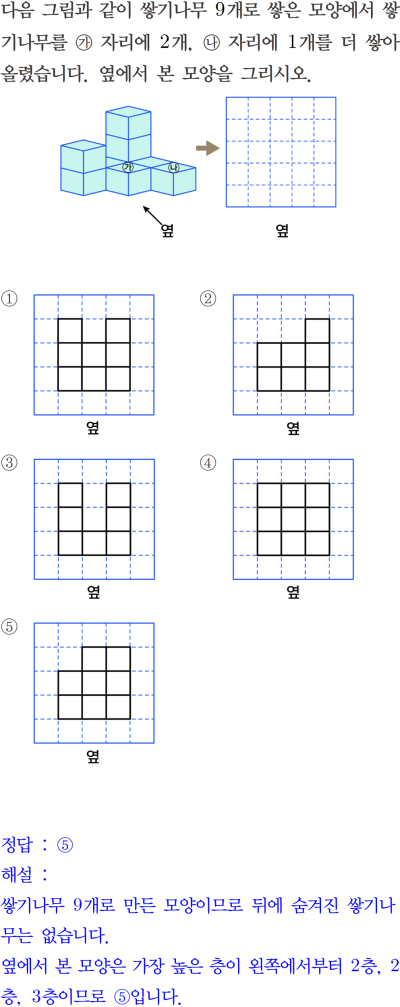 다음 그림과 같이 쌓기나무 9개로 쌓은 모양에서 쌓기나무를 ㉮ 자리에 2개, ㉯ 자리에 1개를 더 쌓아 올렸습니다. 옆에서 본 모양을 그리시오.

㉮ ㉯

옆

옆

①

옆

②

옆

③

옆

④

옆

⑤

옆

정답 : ⑤

해설 :

쌓기나무 9개로 만든 모양이므로 뒤에 숨겨진 쌓기나무는 없습니다.

옆에서 본 모양은 가장 높은 층이 왼쪽에서부터 2층, 2층, 3층이므로 ⑤입니다.